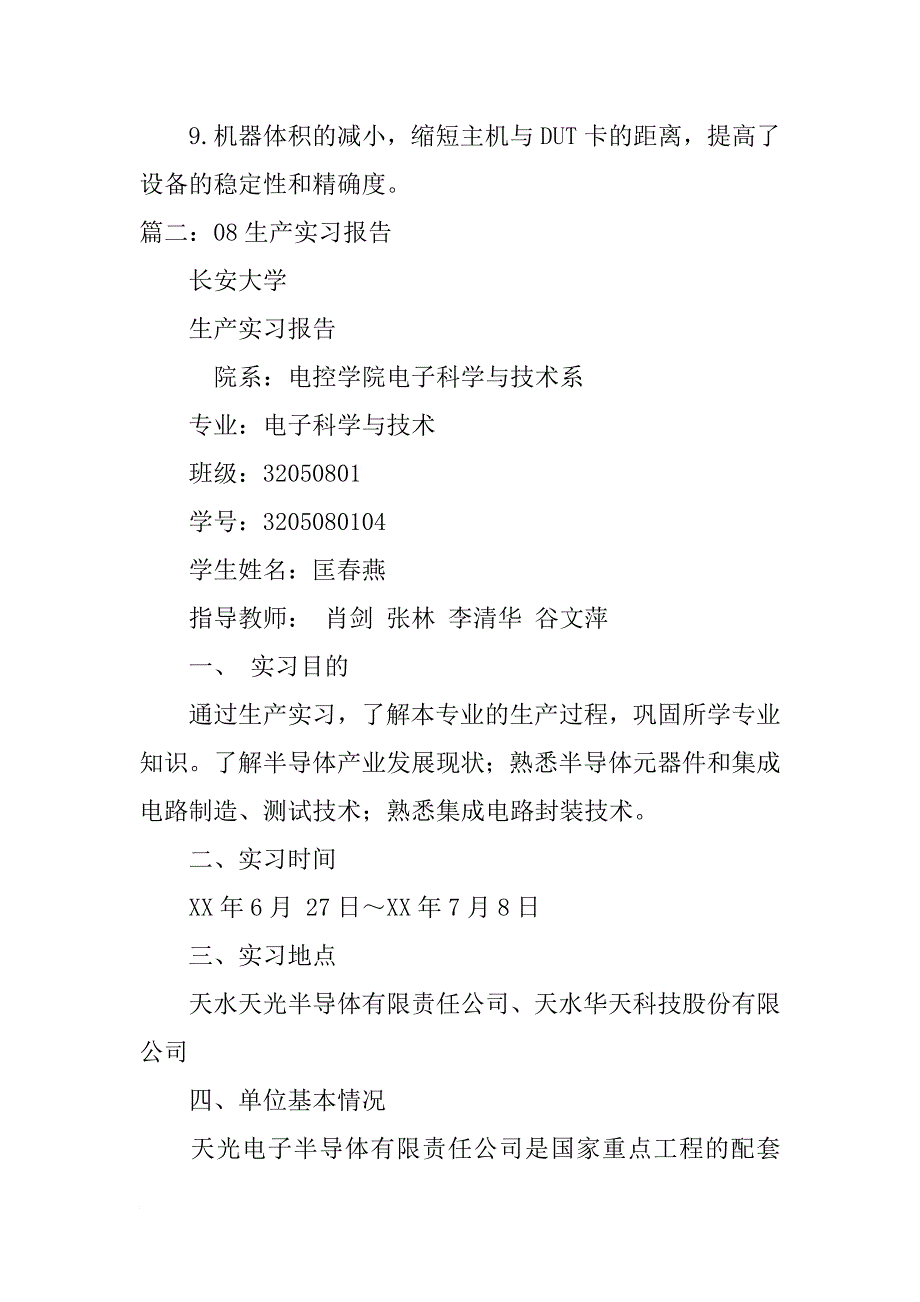 9.机器体积的减小，缩短主机与DUT卡的距离，提高了设备的稳定性和精确度。

篇二：08生产实习报告

长安大学

生产实习报告

院系：电控学院电子科学与技术系

专业：电子科学与技术

班级：32050801

学号：3205080104

学生姓名：匡春燕

指导教师： 肖剑 张林 李清华 谷文萍

一、 实习目的

通过生产实习，了解本专业的生产过程，巩固所学专业知识。了解半导体产业发展现状；熟悉半导体元器件和集成电路制造、测试技术；熟悉集成电路封装技术。

二、实习时间

XX年6月 27日～XX年7月8日

三、实习地点

天水天光半导体有限责任公司、天水华天科技股份有限公司

四、单位基本情况

天光电子半导体有限责任公司是国家重点工程的配套